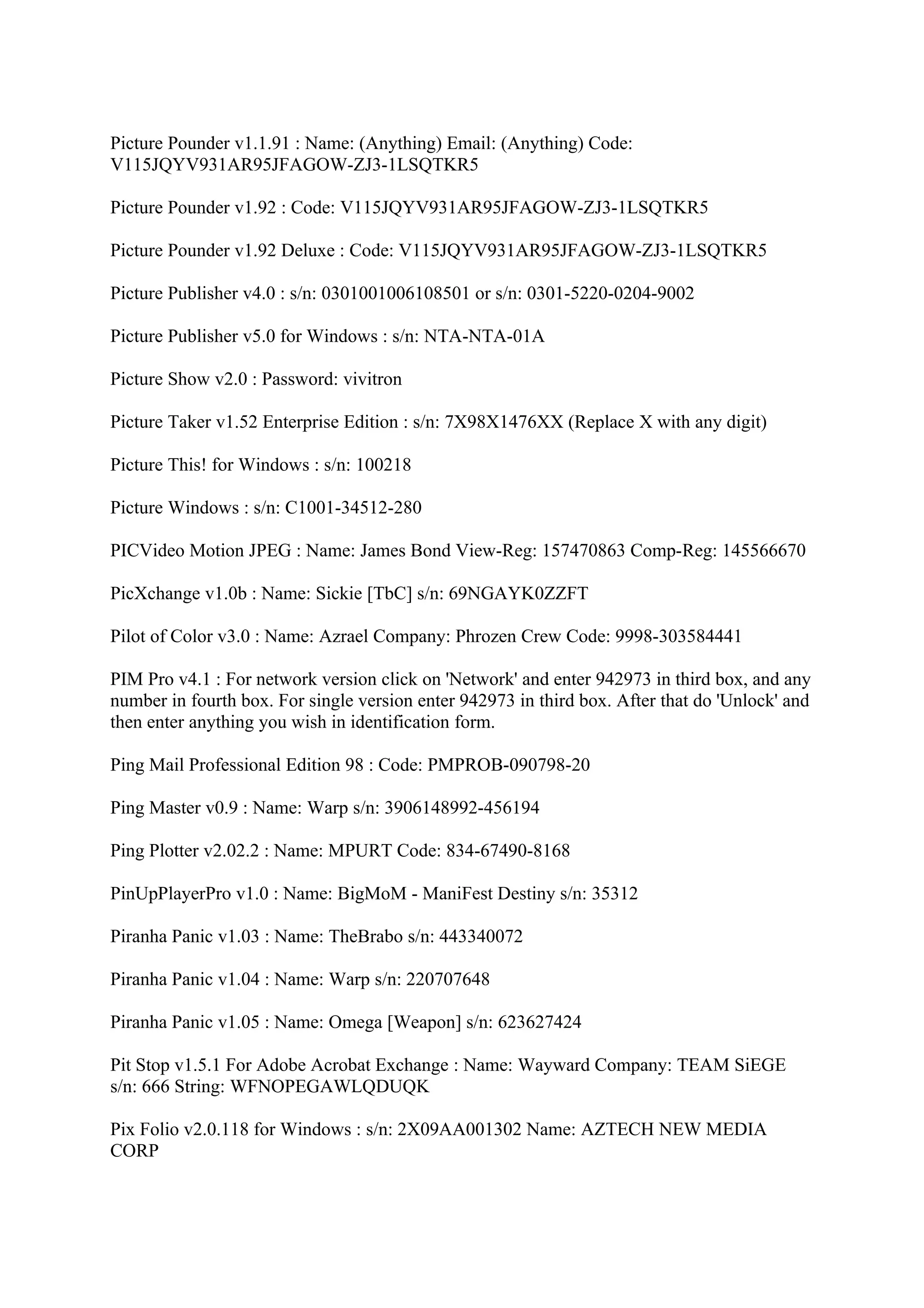 Picture Pounder v1.1.91 : Name: (Anything) Email: (Anything) Code: V115JQYV931AR95JFAGOW-ZJ3-1LSQTKR5

Picture Pounder v1.92 : Code: V115JQYV931AR95JFAGOW-ZJ3-1LSQTKR5

Picture Pounder v1.92 Deluxe : Code: V115JQYV931AR95JFAGOW-ZJ3-1LSQTKR5

Picture Publisher v4.0 : s/n: 0301001006108501 or s/n: 0301-5220-0204-9002

Picture Publisher v5.0 for Windows : s/n: NTA-NTA-01A

Picture Show v2.0 : Password: vivitron

Picture Taker v1.52 Enterprise Edition : s/n: 7X98X1476XX (Replace X with any digit)

Picture This! for Windows : s/n: 100218

Picture Windows : s/n: C1001-34512-280

PICVideo Motion JPEG : Name: James Bond View-Reg: 157470863 Comp-Reg: 145566670

PicXchange v1.0b : Name: Sickie [TbC] s/n: 69NGAYK0ZZFT

Pilot of Color v3.0 : Name: Azrael Company: Phrozen Crew Code: 9998-303584441

PIM Pro v4.1 : For network version click on 'Network' and enter 942973 in third box, and any number in fourth box. For single version enter 942973 in third box. After that do 'Unlock' and then enter anything you wish in identification form.

Ping Mail Professional Edition 98 : Code: PMPROB-090798-20

Ping Master v0.9 : Name: Warp s/n: 3906148992-456194

Ping Plotter v2.02.2 : Name: MPURT Code: 834-67490-8168

PinUpPlayerPro v1.0 : Name: BigMoM - ManiFest Destiny s/n: 35312

Piranha Panic v1.03 : Name: TheBrabo s/n: 443340072

Piranha Panic v1.04 : Name: Warp s/n: 220707648

Piranha Panic v1.05 : Name: Omega [Weapon] s/n: 623627424

Pit Stop v1.5.1 For Adobe Acrobat Exchange : Name: Wayward Company: TEAM SiEGE s/n: 666 String: WFNOPEGAWLQDUQK

Pix Folio v2.0.118 for Windows : s/n: 2X09AA001302 Name: AZTECH NEW MEDIA CORP